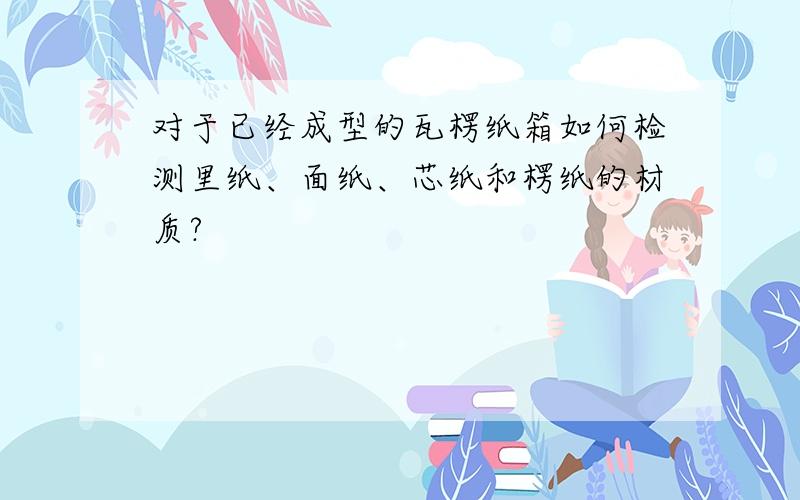 对于已经成型的瓦楞纸箱如何检测里纸、面纸、芯纸和楞纸的材质?